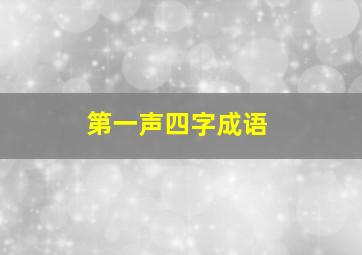 第一声四字成语